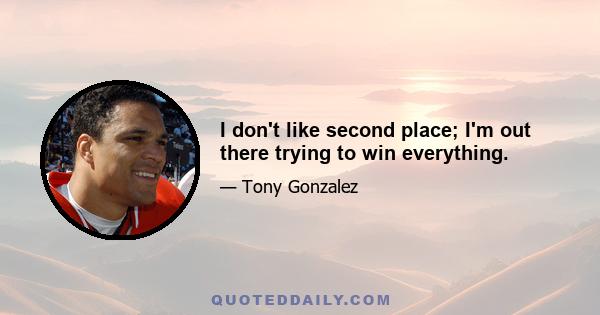 I don't like second place; I'm out there trying to win everything.

— Tony Gonzalez

QUOTEDDAILY.COM